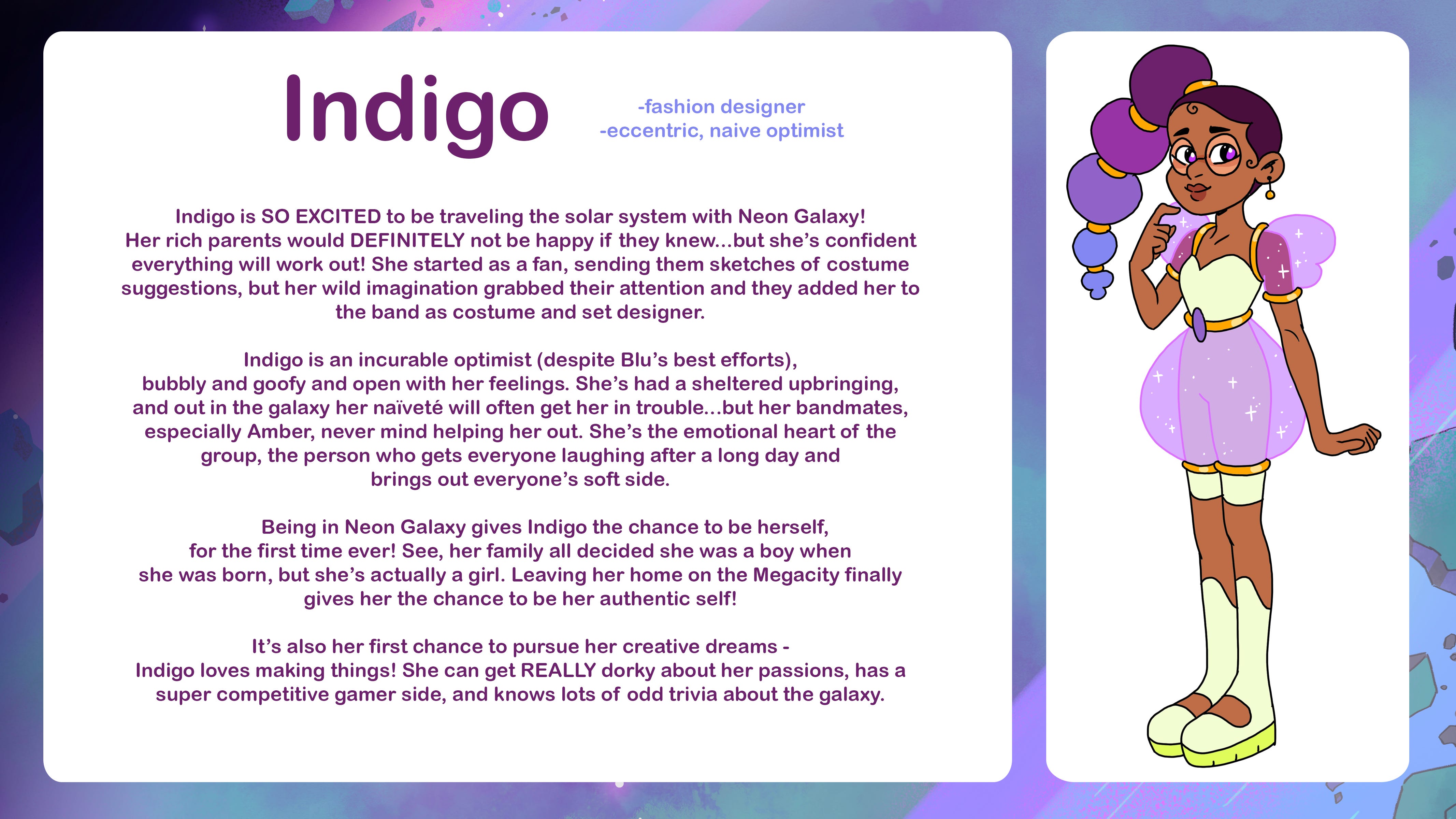 Indigo

-fashion designer
-eccentric, naive optimist

Indigo is SO EXCITED to be traveling the solar system with Neon Galaxy! Her rich parents would DEFINITELY not be happy if they knew...but she's confident everything will work out! She started as a fan, sending them sketches of costume suggestions, but her wild imagination grabbed their attention and they added her to the band as costume and set designer.

Indigo is an incurable optimist (despite Blu's best efforts), bubbly and goofy and open with her feelings. She's had a sheltered upbringing, and out in the galaxy her naïveté will often get her in trouble...but her bandmates, especially Amber, never mind helping her out. She's the emotional heart of the group, the person who gets everyone laughing after a long day and brings out everyone's soft side.

Being in Neon Galaxy gives Indigo the chance to be herself, for the first time ever! See, her family all decided she was a boy when she was born, but she's actually a girl. Leaving her home on the Megacity finally gives her the chance to be her authentic self!

It's also her first chance to pursue her creative dreams - Indigo loves making things! She can get REALLY dorky about her passions, has a super competitive gamer side, and knows lots of odd trivia about the galaxy.